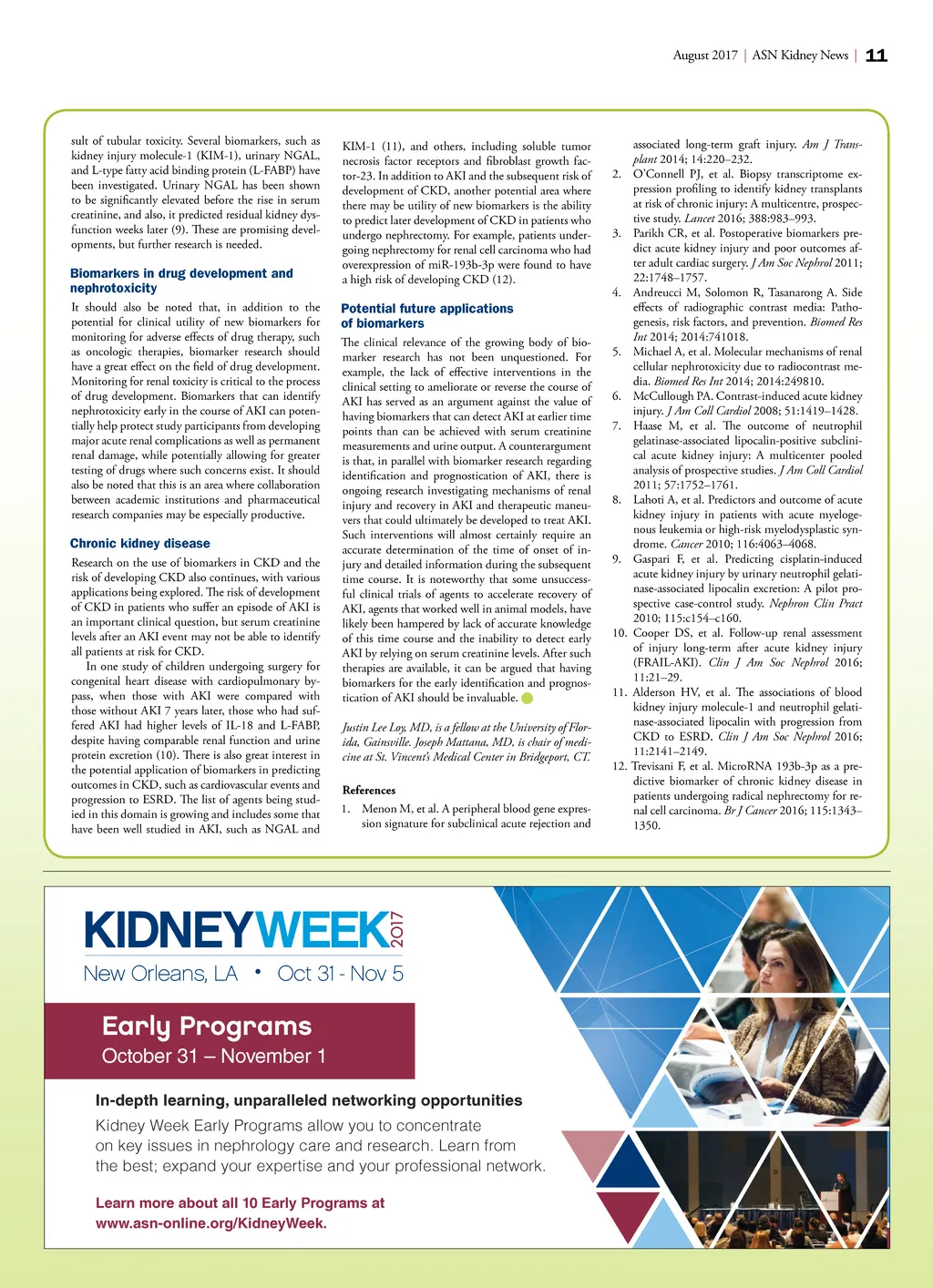 August 2017 | ASN Kidney News | 11

sult of tubular toxicity. Several biomarkers, such as kidney injury molecule-1 (KIM-1), urinary NGAL, and L-type fatty acid binding protein (L-FABP) have been investigated. Urinary NGAL has been shown to be significantly elevated before the rise in serum creatinine, and also, it predicted residual kidney dysfunction weeks later (9). These are promising developments, but further research is needed.

Biomarkers in drug development and nephrotoxicity

It should also be noted that, in addition to the potential for clinical utility of new biomarkers for monitoring for adverse effects of drug therapy, such as oncologic therapies, biomarker research should have a great effect on the field of drug development. Monitoring for renal toxicity is critical to the process of drug development. Biomarkers that can identify nephrotoxicity early in the course of AKI can potentially help protect study participants from developing major acute renal complications as well as permanent renal damage, while potentially allowing for greater testing of drugs where such concerns exist. It should also be noted that this is an area where collaboration between academic institutions and pharmaceutical research companies may be especially productive.

Chronic kidney disease

Research on the use of biomarkers in CKD and the risk of developing CKD also continues, with various applications being explored. The risk of development of CKD in patients who suffer an episode of AKI is an important clinical question, but serum creatinine levels after an AKI event may not be able to identify all patients at risk for CKD.

In one study of children undergoing surgery for congenital heart disease with cardiopulmonary bypass, when those with AKI were compared with those without AKI 7 years later, those who had suffered AKI had higher levels of IL-18 and L-FABP, despite having comparable renal function and urine protein excretion (10). There is also great interest in the potential application of biomarkers in predicting outcomes in CKD, such as cardiovascular events and progression to ESRD. The list of agents being studied in this domain is growing and includes some that have been well studied in AKI, such as NGAL and KIM-1 (11), and others, including soluble tumor necrosis factor receptors and fibroblast growth factor-23. In addition to AKI and the subsequent risk of development of CKD, another potential area where there may be utility of new biomarkers is the ability to predict later development of CKD in patients who undergo nephrectomy. For example, patients undergoing nephrectomy for renal cell carcinoma who had overexpression of miR-193b-3p were found to have a high risk of developing CKD (12).

Potential future applications of biomarkers

The clinical relevance of the growing body of biomarker research has not been unquestioned. For example, the lack of effective interventions in the clinical setting to ameliorate or reverse the course of AKI has served as an argument against the value of having biomarkers that can detect AKI at earlier time points than can be achieved with serum creatinine measurements and urine output. A counterargument is that, in parallel with biomarker research regarding identification and prognostication of AKI, there is ongoing research investigating mechanisms of renal injury and recovery in AKI and therapeutic maneuvers that could ultimately be developed to treat AKI. Such interventions will almost certainly require an accurate determination of the time of onset of injury and detailed information during the subsequent time course. It is noteworthy that some unsuccessful clinical trials of agents to accelerate recovery of AKI, agents that worked well in animal models, have likely been hampered by lack of accurate knowledge of this time course and the inability to detect early AKI by relying on serum creatinine levels. After such therapies are available, it can be argued that having biomarkers for the early identification and prognostication of AKI should be invaluable.

Justin Lee Loy, MD, is a fellow at the University of Florida, Gainsville. Joseph Mattana, MD, is chair of medicine at St. Vincent's Medical Center in Bridgeport, CT.

References

1. Menon M, et al. A peripheral blood gene expression signature for subclinical acute rejection and associated long-term graft injury. Am J Transplant 2014; 14:220–232.
2. O'Connell PJ, et al. Biopsy transcriptome expression profiling to identify kidney transplants at risk of chronic injury: A multicentre, prospective study. Lancet 2016; 388:983–993.
3. Parikh CR, et al. Postoperative biomarkers predict acute kidney injury and poor outcomes after adult cardiac surgery. J Am Soc Nephrol 2011; 22:1748–1757.
4. Andreucci M, Solomon R, Tasanarong A. Side effects of radiographic contrast media: Pathogenesis, risk factors, and prevention. Biomed Res Int 2014; 2014:741018.
5. Michael A, et al. Molecular mechanisms of renal cellular nephrotoxicity due to radiocontrast media. Biomed Res Int 2014; 2014:249810.
6. McCullough PA. Contrast-induced acute kidney injury. J Am Coll Cardiol 2008; 51:1419–1428.
7. Haase M, et al. The outcome of neutrophil gelatinase-associated lipocalin-positive subclinical acute kidney injury: A multicenter pooled analysis of prospective studies. J Am Coll Cardiol 2011; 57:1752–1761.
8. Lahoti A, et al. Predictors and outcome of acute kidney injury in patients with acute myelogenous leukemia or high-risk myelodysplastic syndrome. Cancer 2010; 116:4063–4068.
9. Gaspari F, et al. Predicting cisplatin-induced acute kidney injury by urinary neutrophil gelatinase-associated lipocalin excretion: A pilot prospective case-control study. Nephron Clin Pract 2010; 115:c154–c160.
10. Cooper DS, et al. Follow-up renal assessment of injury long-term after acute kidney injury (FRAIL-AKI). Clin J Am Soc Nephrol 2016; 11:21–29.
11. Alderson HV, et al. The associations of blood kidney injury molecule-1 and neutrophil gelatinase-associated lipocalin with progression from CKD to ESRD. Clin J Am Soc Nephrol 2016; 11:2141–2149.
12. Trevisani F, et al. MicroRNA 193b-3p as a predictive biomarker of chronic kidney disease in patients undergoing radical nephrectomy for renal cell carcinoma. Br J Cancer 2016; 115:1343–1350.

KIDNEYWEEK 2017
New Orleans, LA • Oct 31 - Nov 5

Early Programs
October 31 – November 1

In-depth learning, unparalleled networking opportunities

Kidney Week Early Programs allow you to concentrate on key issues in nephrology care and research. Learn from the best; expand your expertise and your professional network.

Learn more about all 10 Early Programs at www.asn-online.org/KidneyWeek.